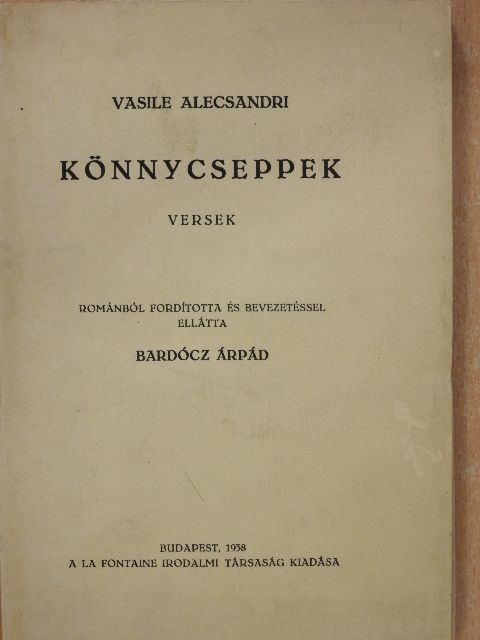 VASILE ALECSANDRI

KÖNNYCSEPPEK

VERSEK

ROMÁNBÓL FORDÍTOTTA ÉS BEVEZETÉSSEL ELLÁTTA

BARDÓCZ ÁRPÁD

BUDAPEST, 1938
A LA FONTAINE IRODALMI TÁRSASÁG KIADÁSA